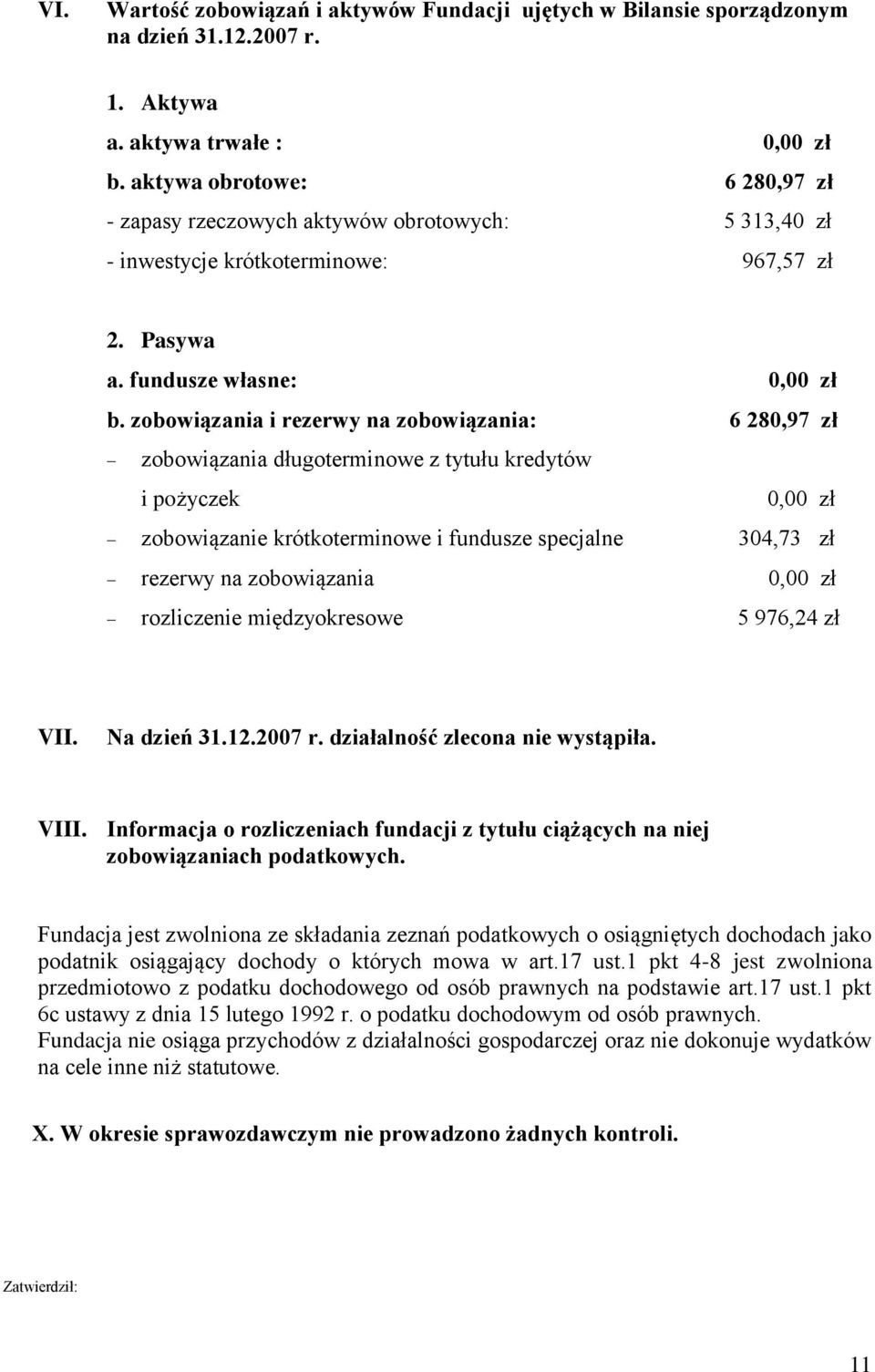 VI. Wartość zobowiązań i aktywów Fundacji ujętych w Bilansie sporządzonym na dzień 31.12.2007 r.

1. Aktywa
a. aktywa trwałe : 0,00 zł
b. aktywa obrotowe: 6 280,97 zł
- zapasy rzeczowych aktywów obrotowych: 5 313,40 zł
- inwestycje krótkoterminowe: 967,57 zł

2. Pasywa
a. fundusze własne: 0,00 zł
b. zobowiązania i rezerwy na zobowiązania: 6 280,97 zł
– zobowiązania długoterminowe z tytułu kredytów i pożyczek 0,00 zł
– zobowiązanie krótkoterminowe i fundusze specjalne 304,73 zł
– rezerwy na zobowiązania 0,00 zł
– rozliczenie międzyokresowe 5 976,24 zł

VII. Na dzień 31.12.2007 r. działalność zlecona nie wystąpiła.

VIII. Informacja o rozliczeniach fundacji z tytułu ciążących na niej zobowiązaniach podatkowych.

Fundacja jest zwolniona ze składania zeznań podatkowych o osiągniętych dochodach jako podatnik osiągający dochody o których mowa w art.17 ust.1 pkt 4-8 jest zwolniona przedmiotowo z podatku dochodowego od osób prawnych na podstawie art.17 ust.1 pkt 6c ustawy z dnia 15 lutego 1992 r. o podatku dochodowym od osób prawnych.
Fundacja nie osiąga przychodów z działalności gospodarczej oraz nie dokonuje wydatków na cele inne niż statutowe.

X. W okresie sprawozdawczym nie prowadzono żadnych kontroli.

Zatwierdził:

11